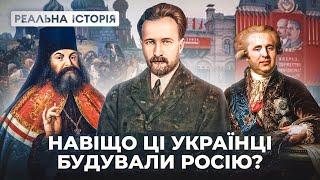 РЕАЛЬНА ІСТОРІЯ

НАВІЩО ЦІ УКРАЇНЦІ БУДУВАЛИ РОСІЮ?